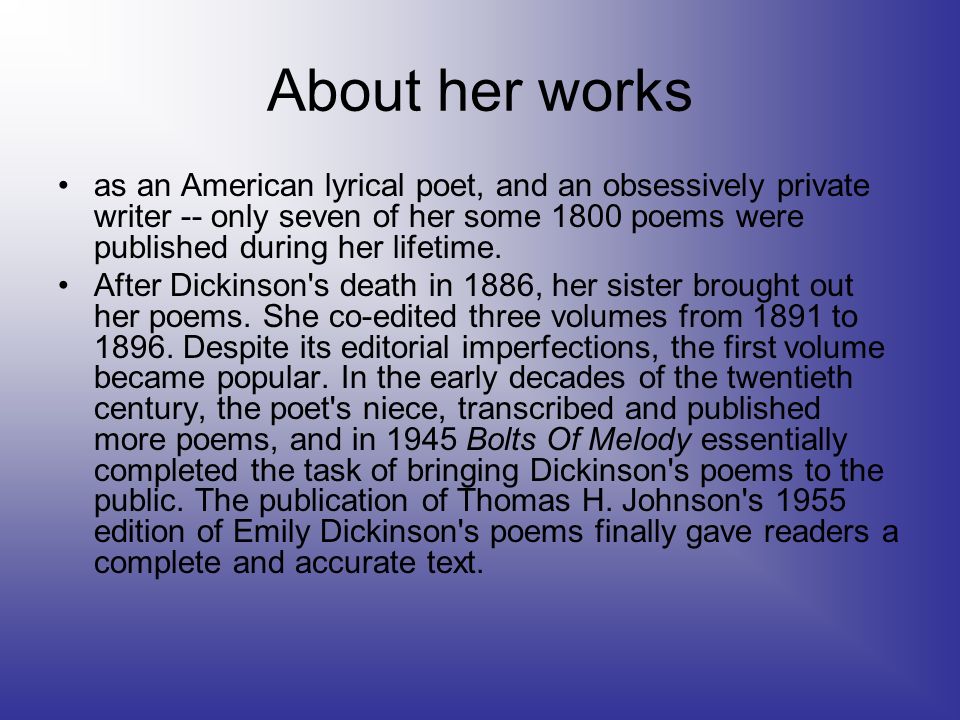 About her works

• as an American lyrical poet, and an obsessively private writer -- only seven of her some 1800 poems were published during her lifetime.

• After Dickinson's death in 1886, her sister brought out her poems. She co-edited three volumes from 1891 to 1896. Despite its editorial imperfections, the first volume became popular. In the early decades of the twentieth century, the poet's niece, transcribed and published more poems, and in 1945 Bolts Of Melody essentially completed the task of bringing Dickinson's poems to the public. The publication of Thomas H. Johnson's 1955 edition of Emily Dickinson's poems finally gave readers a complete and accurate text.